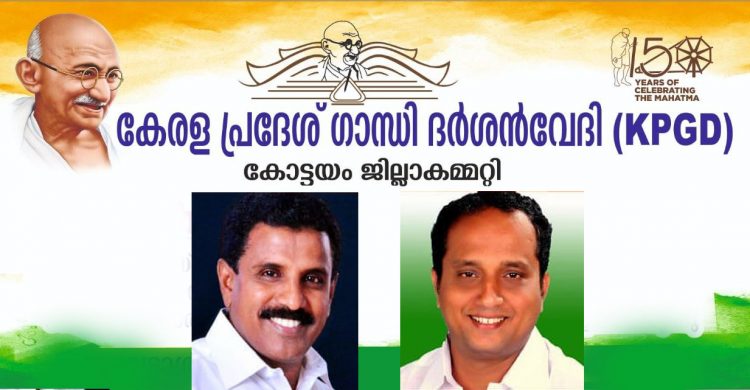 150 YEARS OF CELEBRATING THE MAHATMA

കേരള പ്രദേശ് ഗാന്ധി ദർശൻവേദി (KPGD)

കോട്ടയം ജില്ലാകമ്മറ്റി